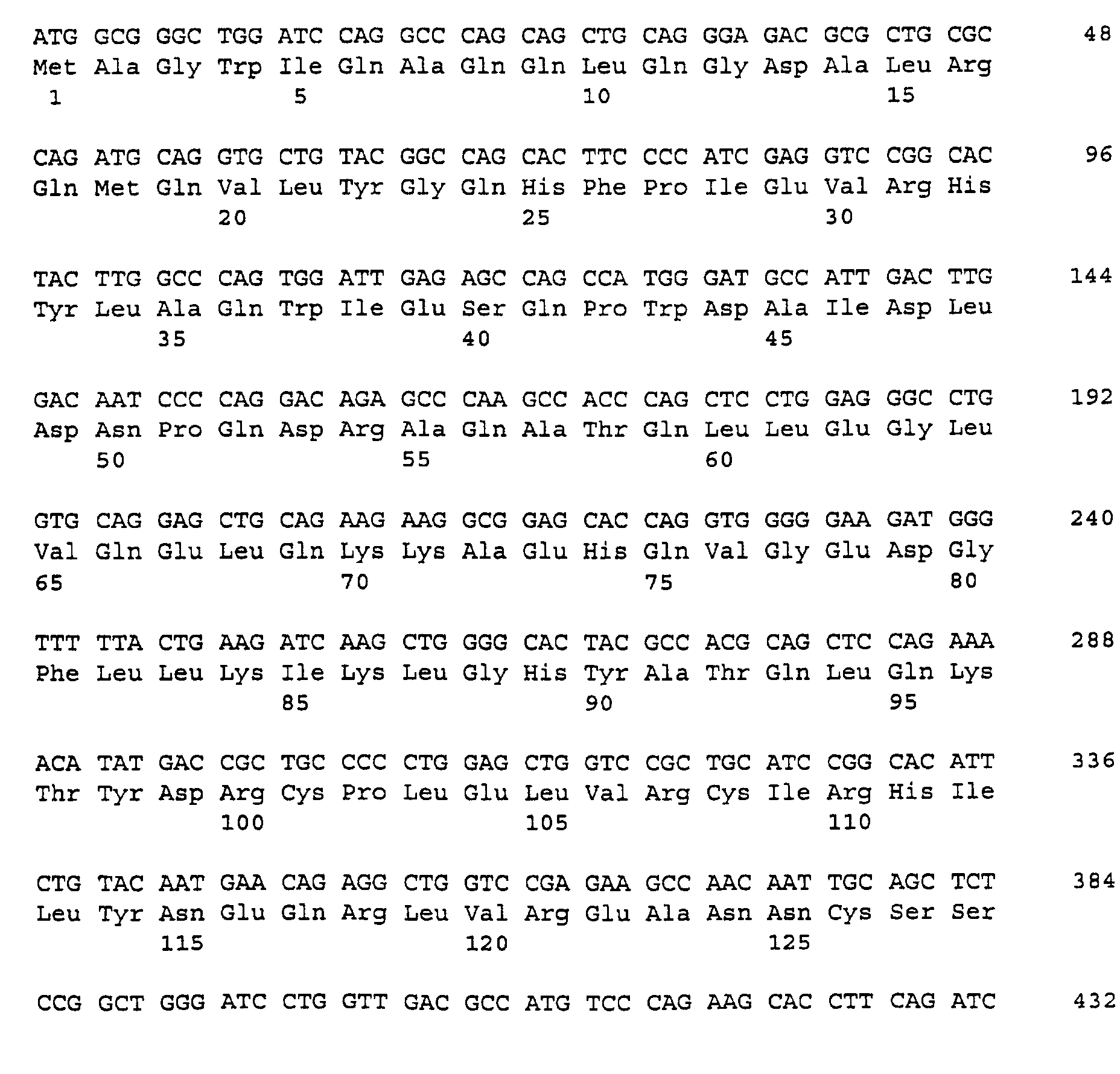 ATG GCG GGC TGG ATC CAG GCC CAG CAG CTG CAG GGA GAC GCG CTG CGC 48
Met Ala Gly Trp Ile Gln Ala Gln Gln Leu Gln Gly Asp Ala Leu Arg
1 5 10 15

CAG ATG CAG GTG CTG TAC GGC CAG CAC TTC CCC ATC GAG GTC CGG CAC 96
Gln Met Gln Val Leu Tyr Gly Gln His Phe Pro Ile Glu Val Arg His
20 25 30

TAC TTG GCC CAG TGG ATT GAG AGC CAG CCA TGG GAT GCC ATT GAC TTG 144
Tyr Leu Ala Gln Trp Ile Glu Ser Gln Pro Trp Asp Ala Ile Asp Leu
35 40 45

GAC AAT CCC CAG GAC AGA GCC CAA GCC ACC CAG CTC CTG GAG GGC CTG 192
Asp Asn Pro Gln Asp Arg Ala Gln Ala Thr Gln Leu Leu Glu Gly Leu
50 55 60

GTG CAG GAG CTG CAG AAG AAG GCG GAG CAC CAG GTG GGG GAA GAT GGG 240
Val Gln Glu Leu Gln Lys Lys Ala Glu His Gln Val Gly Glu Asp Gly
65 70 75 80

TTT TTA CTG AAG ATC AAG CTG GGG CAC TAC GCC ACG CAG CTC CAG AAA 288
Phe Leu Leu Lys Ile Lys Leu Gly His Tyr Ala Thr Gln Leu Gln Lys
85 90 95

ACA TAT GAC CGC TGC CCC CTG GAG CTG GTC CGC TGC ATC CGG CAC ATT 336
Thr Tyr Asp Arg Cys Pro Leu Glu Leu Val Arg Cys Ile Arg His Ile
100 105 110

CTG TAC AAT GAA CAG AGG CTG GTC CGA GAA GCC AAC AAT TGC AGC TCT 384
Leu Tyr Asn Glu Gln Arg Leu Val Arg Glu Ala Asn Asn Cys Ser Ser
115 120 125

CCG GCT GGG ATC CTG GTT GAC GCC ATG TCC CAG AAG CAC CTT CAG ATC 432